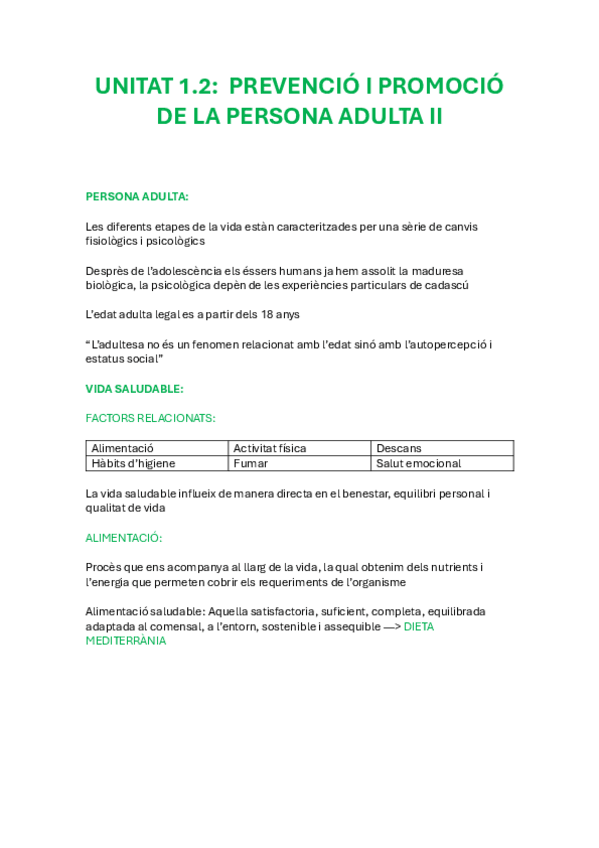 UNITAT 1.2: PREVENCIÓ I PROMOCIÓ DE LA PERSONA ADULTA II

PERSONA ADULTA:

Les diferents etapes de la vida estàn caracteritzades per una sèrie de canvis fisiològics i psicològics

Desprès de l'adolescència els éssers humans ja hem assolit la maduresa biològica, la psicològica depèn de les experiències particulars de cadascú

L'edat adulta legal es a partir dels 18 anys

" L'adultesa no és un fenomen relacionat amb l'edat sinó amb l'autopercepció i estatus social"

VIDA SALUDABLE:

FACTORS RELACIONATS:

| Alimentació | Activitat física | Descans |
|---|---|---|
| Hàbits d'higiene | Fumar | Salut emocional |

La vida saludable influeix de manera directa en el benestar, equilibri personal i qualitat de vida

ALIMENTACIÓ:

Procès que ens acompanya al llarg de la vida, la qual obtenim dels nutrients i l'energia que permeten cobrir els requeriments de l'organisme

Alimentació saludable: Aquella satisfactoria, suficient, completa, equilibrada adaptada al comensal, a l'entorn, sostenible i assequible —> DIETA MEDITERRÀNIA